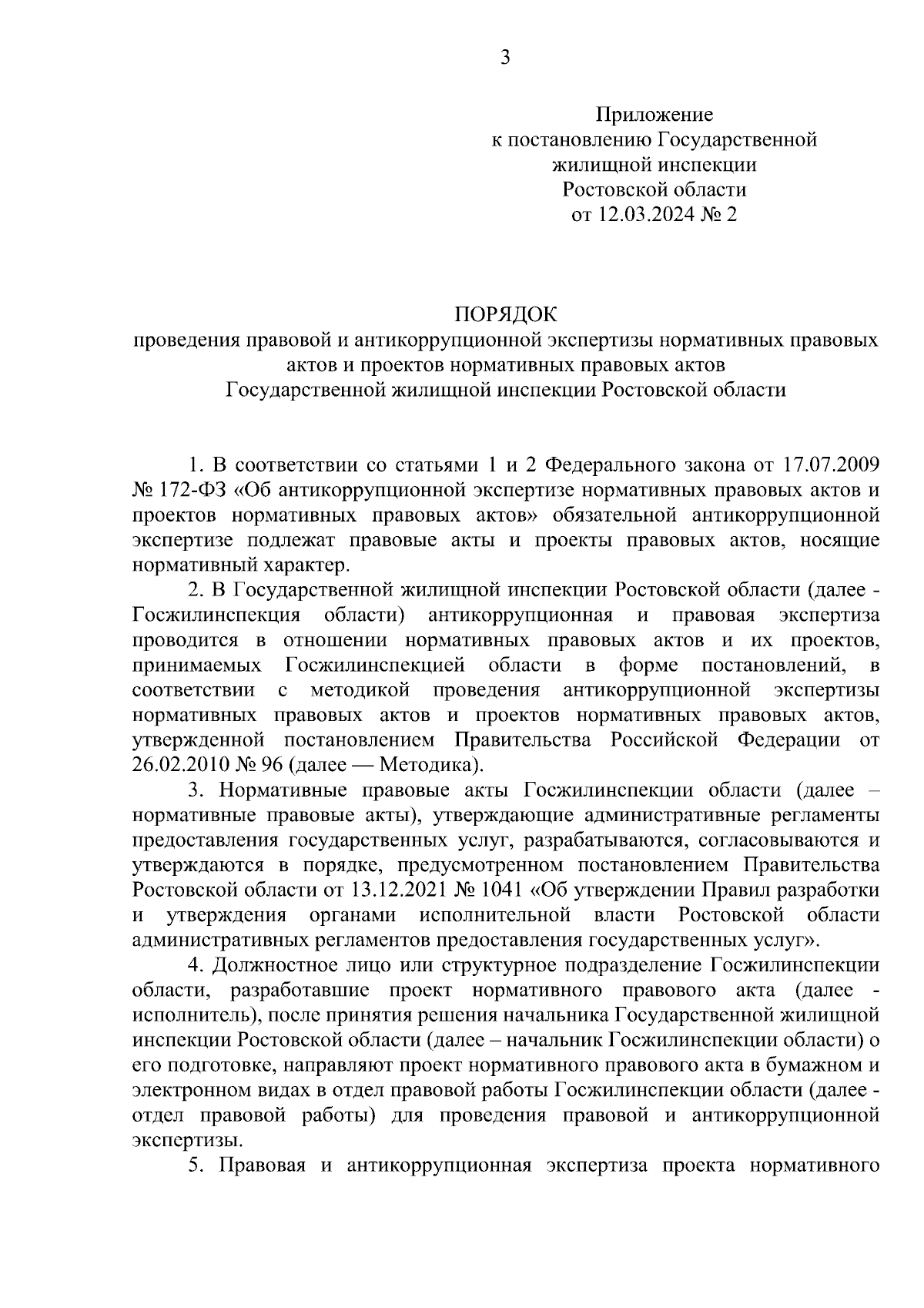 3

Приложение
к постановлению Государственной
жилищной инспекции
Ростовской области
от 12.03.2024 № 2

ПОРЯДОК
проведения правовой и антикоррупционной экспертизы нормативных правовых актов и проектов нормативных правовых актов
Государственной жилищной инспекции Ростовской области

1. В соответствии со статьями 1 и 2 Федерального закона от 17.07.2009 № 172-ФЗ «Об антикоррупционной экспертизе нормативных правовых актов и проектов нормативных правовых актов» обязательной антикоррупционной экспертизе подлежат правовые акты и проекты правовых актов, носящие нормативный характер.

2. В Государственной жилищной инспекции Ростовской области (далее - Госжилинспекция области) антикоррупционная и правовая экспертиза проводится в отношении нормативных правовых актов и их проектов, принимаемых Госжилинспекцией области в форме постановлений, в соответствии с методикой проведения антикоррупционной экспертизы нормативных правовых актов и проектов нормативных правовых актов, утвержденной постановлением Правительства Российской Федерации от 26.02.2010 № 96 (далее — Методика).

3. Нормативные правовые акты Госжилинспекции области (далее – нормативные правовые акты), утверждающие административные регламенты предоставления государственных услуг, разрабатываются, согласовываются и утверждаются в порядке, предусмотренном постановлением Правительства Ростовской области от 13.12.2021 № 1041 «Об утверждении Правил разработки и утверждения органами исполнительной власти Ростовской области административных регламентов предоставления государственных услуг».

4. Должностное лицо или структурное подразделение Госжилинспекции области, разработавшие проект нормативного правового акта (далее - исполнитель), после принятия решения начальника Государственной жилищной инспекции Ростовской области (далее – начальник Госжилинспекции области) о его подготовке, направляют проект нормативного правового акта в бумажном и электронном видах в отдел правовой работы Госжилинспекции области (далее - отдел правовой работы) для проведения правовой и антикоррупционной экспертизы.

5. Правовая и антикоррупционная экспертиза проекта нормативного